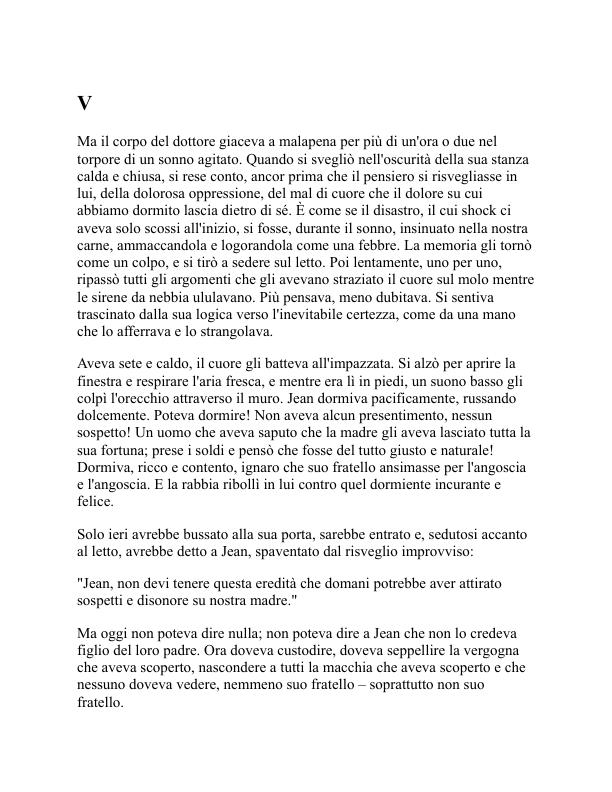 V

Ma il corpo del dottore giaceva a malapena per più di un'ora o due nel torpore di un sonno agitato. Quando si svegliò nell'oscurità della sua stanza calda e chiusa, si rese conto, ancor prima che il pensiero si risvegliasse in lui, della dolorosa oppressione, del mal di cuore che il dolore su cui abbiamo dormito lascia dietro di sé. È come se il disastro, il cui shock ci aveva solo scossi all'inizio, si fosse, durante il sonno, insinuato nella nostra carne, ammaccandola e logorandola come una febbre. La memoria gli tornò come un colpo, e si tirò a sedere sul letto. Poi lentamente, uno per uno, ripassò tutti gli argomenti che gli avevano straziato il cuore sul molo mentre le sirene da nebbia ululavano. Più pensava, meno dubitava. Si sentiva trascinato dalla sua logica verso l'inevitabile certezza, come da una mano che lo afferrava e lo strangolava.

Aveva sete e caldo, il cuore gli batteva all'impazzata. Si alzò per aprire la finestra e respirare l'aria fresca, e mentre era lì in piedi, un suono basso gli colpì l'orecchio attraverso il muro. Jean dormiva pacificamente, russando dolcemente. Poteva dormire! Non aveva alcun presentimento, nessun sospetto! Un uomo che aveva saputo che la madre gli aveva lasciato tutta la sua fortuna; prese i soldi e pensò che fosse del tutto giusto e naturale! Dormiva, ricco e contento, ignaro che suo fratello ansimasse per l'angoscia e l'angoscia. E la rabbia ribollì in lui contro quel dormiente incurante e felice.

Solo ieri avrebbe bussato alla sua porta, sarebbe entrato e, sedutosi accanto al letto, avrebbe detto a Jean, spaventato dal risveglio improvviso:

"Jean, non devi tenere questa eredità che domani potrebbe aver attirato sospetti e disonore su nostra madre."

Ma oggi non poteva dire nulla; non poteva dire a Jean che non lo credeva figlio del loro padre. Ora doveva custodire, doveva seppellire la vergogna che aveva scoperto, nascondere a tutti la macchia che aveva scoperto e che nessuno doveva vedere, nemmeno suo fratello – soprattutto non suo fratello.